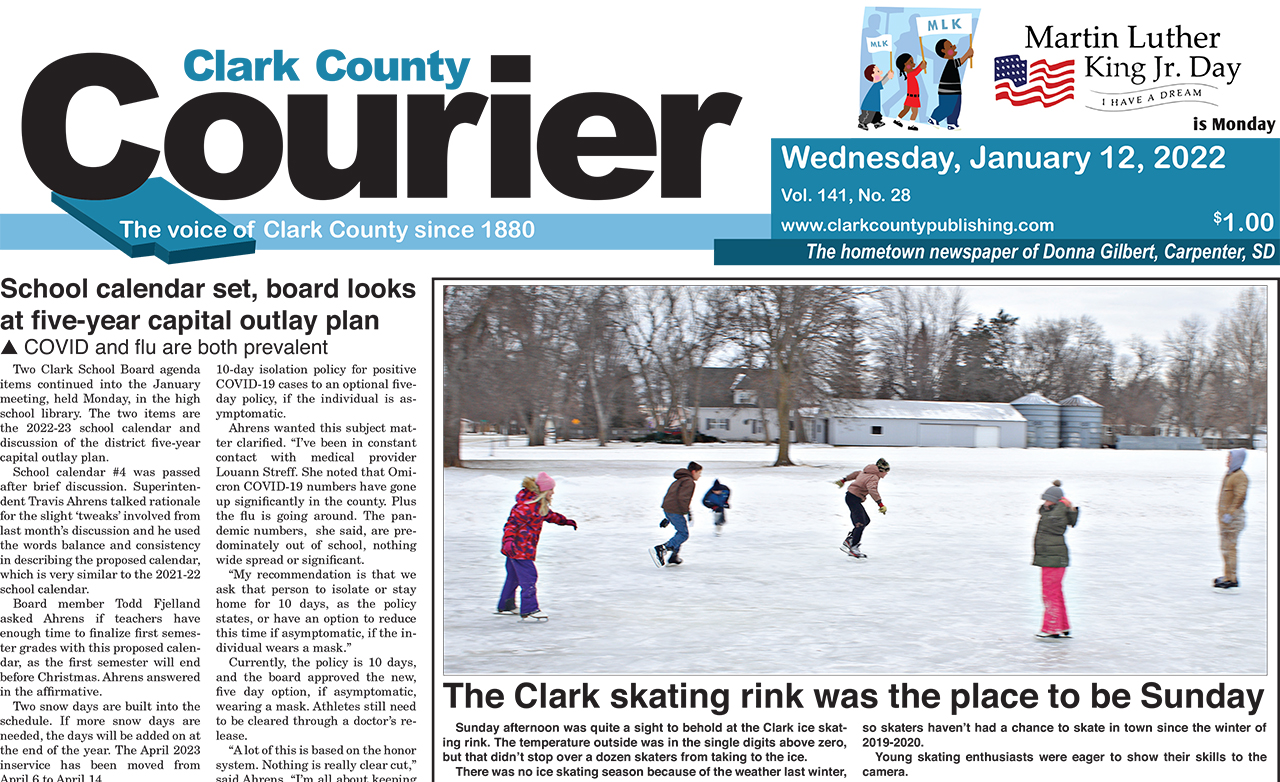 Clark County
Courier
The voice of Clark County since 1880

MLK
MLK
Martin Luther King Jr. Day
I HAVE A DREAM
is Monday

Wednesday, January 12, 2022
Vol. 141, No. 28
www.clarkcountypublishing.com
$1.00
The hometown newspaper of Donna Gilbert, Carpenter, SD

School calendar set, board looks at five-year capital outlay plan
▲ COVID and flu are both prevalent

Two Clark School Board agenda items continued into the January meeting, held Monday, in the high school library. The two items are the 2022-23 school calendar and discussion of the district five-year capital outlay plan.

School calendar #4 was passed after brief discussion. Superintendent Travis Ahrens talked rationale for the slight 'tweaks' involved from last month's discussion and he used the words balance and consistency in describing the proposed calendar, which is very similar to the 2021-22 school calendar.

Board member Todd Fjelland asked Ahrens if teachers have enough time to finalize first semester grades with this proposed calendar, as the first semester will end before Christmas. Ahrens answered in the affirmative.

Two snow days are built into the schedule. If more snow days are needed, the days will be added on at the end of the year. The April 2023 inservice has been moved from April 6 to April 14.

10-day isolation policy for positive COVID-19 cases to an optional five-day policy, if the individual is asymptomatic.

Ahrens wanted this subject matter clarified. "I've been in constant contact with medical provider Louann Streff. She noted that Omicron COVID-19 numbers have gone up significantly in the county. Plus the flu is going around. The pandemic numbers, she said, are predominately out of school, nothing wide spread or significant.

"My recommendation is that we ask that person to isolate or stay home for 10 days, as the policy states, or have an option to reduce this time if asymptomatic, if the individual wears a mask."

Currently, the policy is 10 days, and the board approved the new, five day option, if asymptomatic, wearing a mask. Athletes still need to be cleared through a doctor's release.

"A lot of this is based on the honor system. Nothing is really clear cut," said Ahrens. "I'm all about keeping

The Clark skating rink was the place to be Sunday

Sunday afternoon was quite a sight to behold at the Clark ice skating rink. The temperature outside was in the single digits above zero, but that didn't stop over a dozen skaters from taking to the ice.

There was no ice skating season because of the weather last winter, so skaters haven't had a chance to skate in town since the winter of 2019-2020.

Young skating enthusiasts were eager to show their skills to the camera.